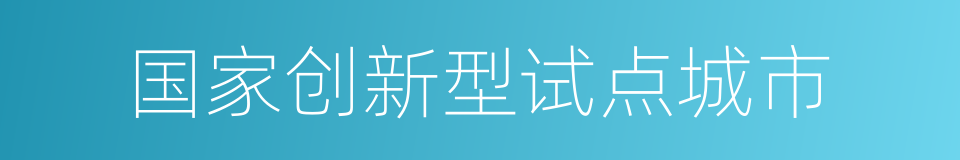 国家创新型试点城市